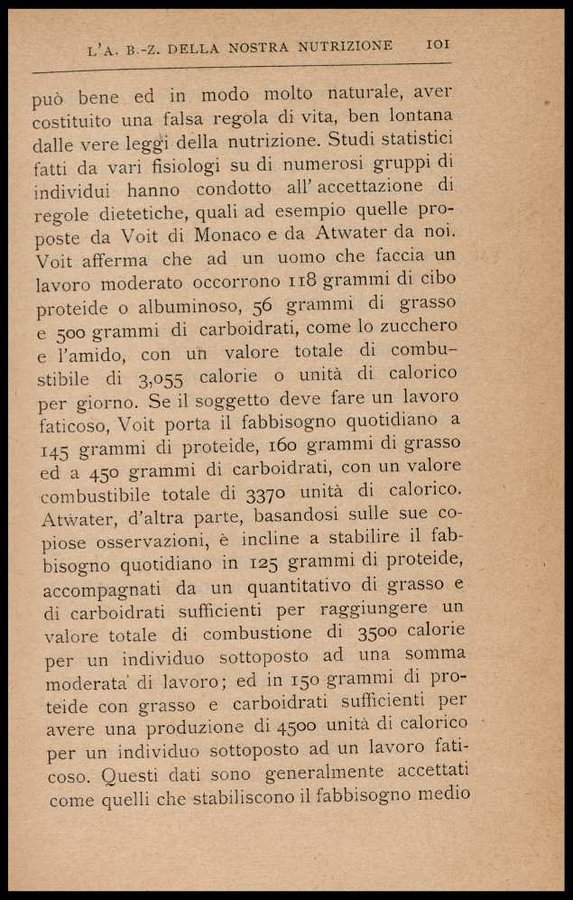 L'A. B.-Z. DELLA NOSTRA NUTRIZIONE 101

può bene ed in modo molto naturale, aver costituito una falsa regola di vita, ben lontana dalle vere leggi della nutrizione. Studi statistici fatti da vari fisiologi su di numerosi gruppi di individui hanno condotto all'accettazione di regole dietetiche, quali ad esempio quelle proposte da Voit di Monaco e da Atwater da noi. Voit afferma che ad un uomo che faccia un lavoro moderato occorrono 118 grammi di cibo proteide o albuminoso, 56 grammi di grasso e 500 grammi di carboidrati, come lo zucchero e l'amido, con un valore totale di combustibile di 3,055 calorie o unità di calorico per giorno. Se il soggetto deve fare un lavoro faticoso, Voit porta il fabbisogno quotidiano a 145 grammi di proteide, 160 grammi di grasso ed a 450 grammi di carboidrati, con un valore combustibile totale di 3370 unità di calorico. Atwater, d'altra parte, basandosi sulle sue copiose osservazioni, è incline a stabilire il fabbisogno quotidiano in 125 grammi di proteide, accompagnati da un quantitativo di grasso e di carboidrati sufficienti per raggiungere un valore totale di combustione di 3500 calorie per un individuo sottoposto ad una somma moderata di lavoro; ed in 150 grammi di proteide con grasso e carboidrati sufficienti per avere una produzione di 4500 unità di calorico per un individuo sottoposto ad un lavoro faticoso. Questi dati sono generalmente accettati come quelli che stabiliscono il fabbisogno medio